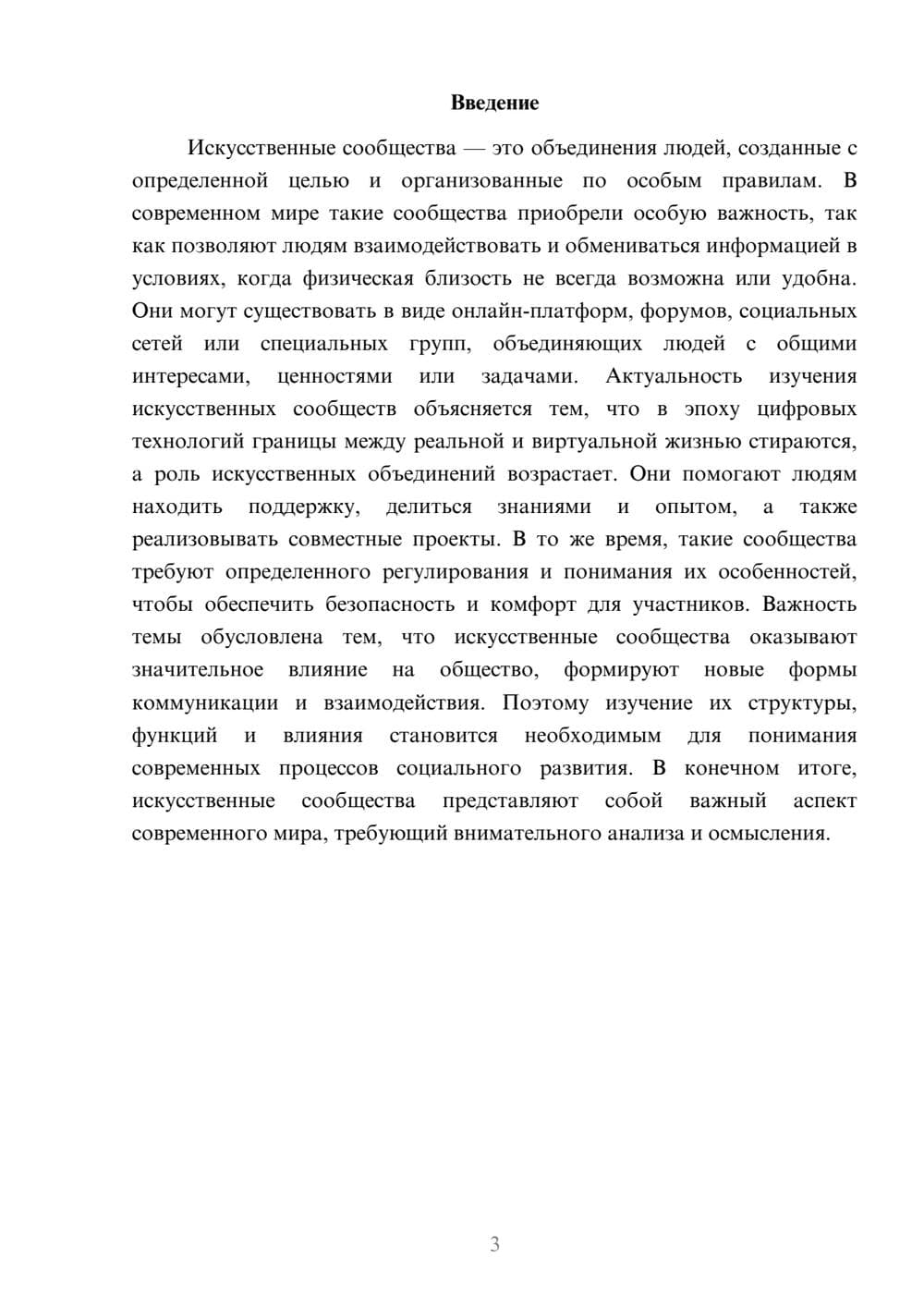 Введение

Искусственные сообщества — это объединения людей, созданные с определенной целью и организованные по особым правилам. В современном мире такие сообщества приобрели особую важность, так как позволяют людям взаимодействовать и обмениваться информацией в условиях, когда физическая близость не всегда возможна или удобна. Они могут существовать в виде онлайн-платформ, форумов, социальных сетей или специальных групп, объединяющих людей с общими интересами, ценностями или задачами. Актуальность изучения искусственных сообществ объясняется тем, что в эпоху цифровых технологий границы между реальной и виртуальной жизнью стираются, а роль искусственных объединений возрастает. Они помогают людям находить поддержку, делиться знаниями и опытом, а также реализовывать совместные проекты. В то же время, такие сообщества требуют определенного регулирования и понимания их особенностей, чтобы обеспечить безопасность и комфорт для участников. Важность темы обусловлена тем, что искусственные сообщества оказывают значительное влияние на общество, формируют новые формы коммуникации и взаимодействия. Поэтому изучение их структуры, функций и влияния становится необходимым для понимания современных процессов социального развития. В конечном итоге, искусственные сообщества представляют собой важный аспект современного мира, требующий внимательного анализа и осмысления.

3